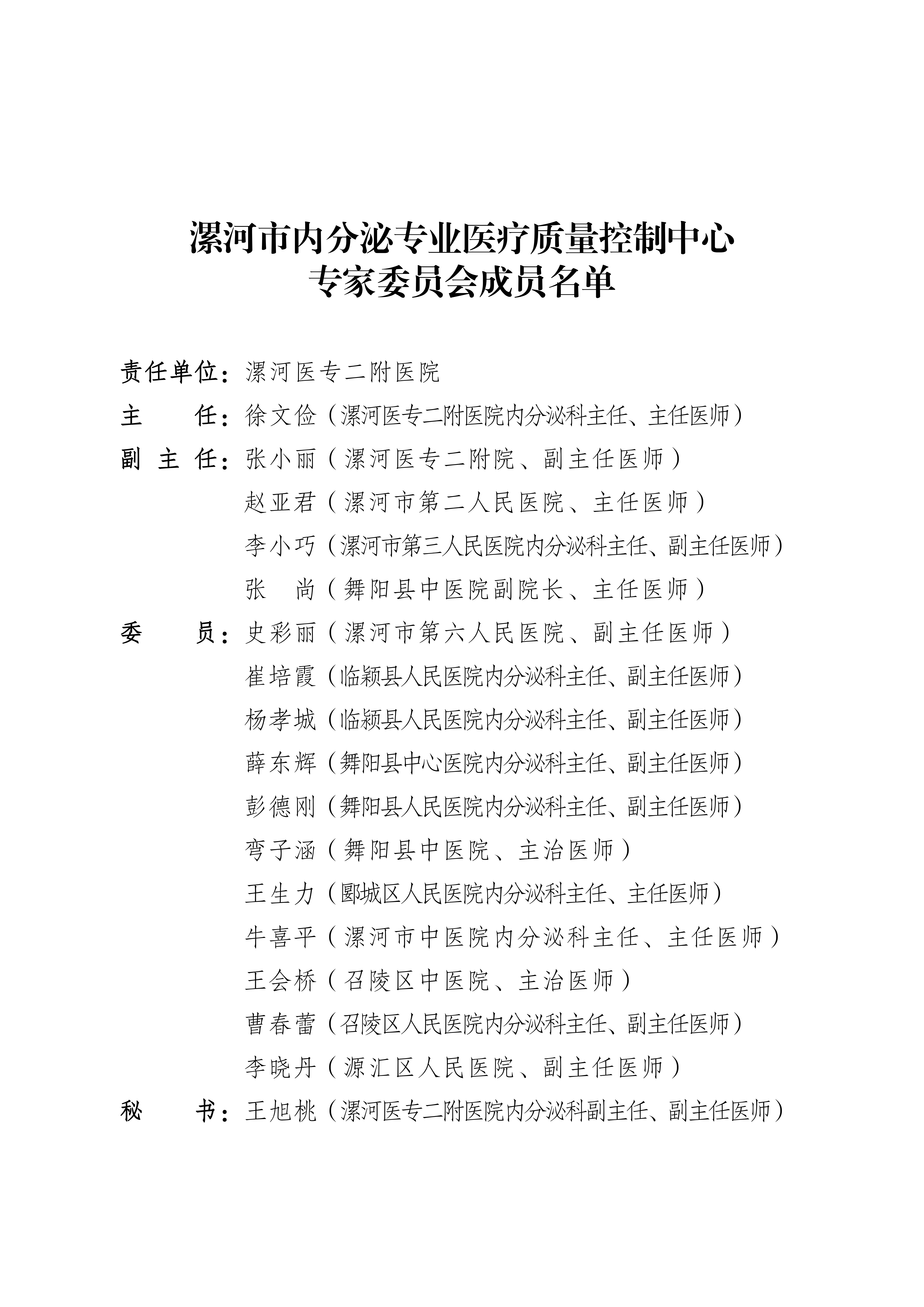 漯河市内分泌专业医疗质量控制中心
专家委员会成员名单

责任单位：漯河医专二附医院

主　　任：徐文俭（漯河医专二附医院内分泌科主任、主任医师）

副 主 任：张小丽（漯河医专二附院、副主任医师）

赵亚君（漯河市第二人民医院、主任医师）

李小巧（漯河市第三人民医院内分泌科主任、副主任医师）

张　尚（舞阳县中医院副院长、主任医师）

委　　员：史彩丽（漯河市第六人民医院、副主任医师）

崔培霞（临颍县人民医院内分泌科主任、副主任医师）

杨孝城（临颍县人民医院内分泌科主任、副主任医师）

薛东辉（舞阳县中心医院内分泌科主任、副主任医师）

彭德刚（舞阳县人民医院内分泌科主任、副主任医师）

弯子涵（舞阳县中医院、主治医师）

王生力（郾城区人民医院内分泌科主任、主任医师）

牛喜平（漯河市中医院内分泌科主任、主任医师）

王会桥（召陵区中医院、主治医师）

曹春蕾（召陵区人民医院内分泌科主任、副主任医师）

李晓丹（源汇区人民医院、副主任医师）

秘　　书：王旭桃（漯河医专二附医院内分泌科副主任、副主任医师）